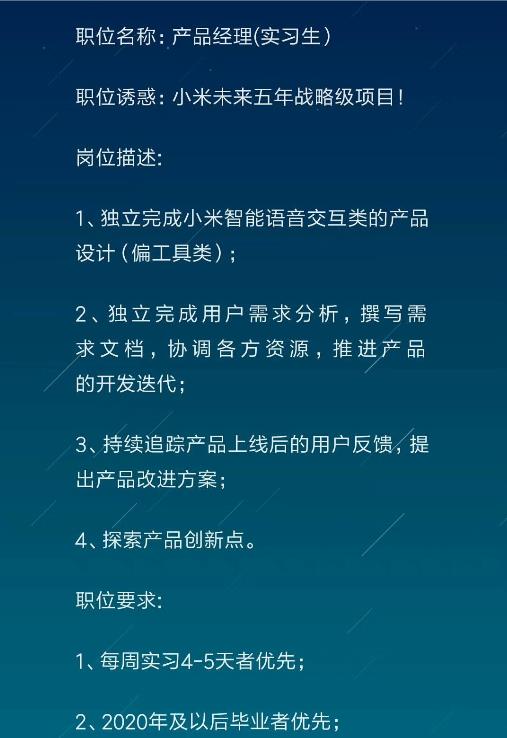 职位名称：产品经理(实习生）

职位诱惑：小米未来五年战略级项目！

岗位描述:

1、独立完成小米智能语音交互类的产品设计（偏工具类）；

2、独立完成用户需求分析，撰写需求文档，协调各方资源，推进产品的开发迭代；

3、持续追踪产品上线后的用户反馈，提出产品改进方案；

4、探索产品创新点。

职位要求:

1、每周实习4-5天者优先；

2、2020年及以后毕业者优先；